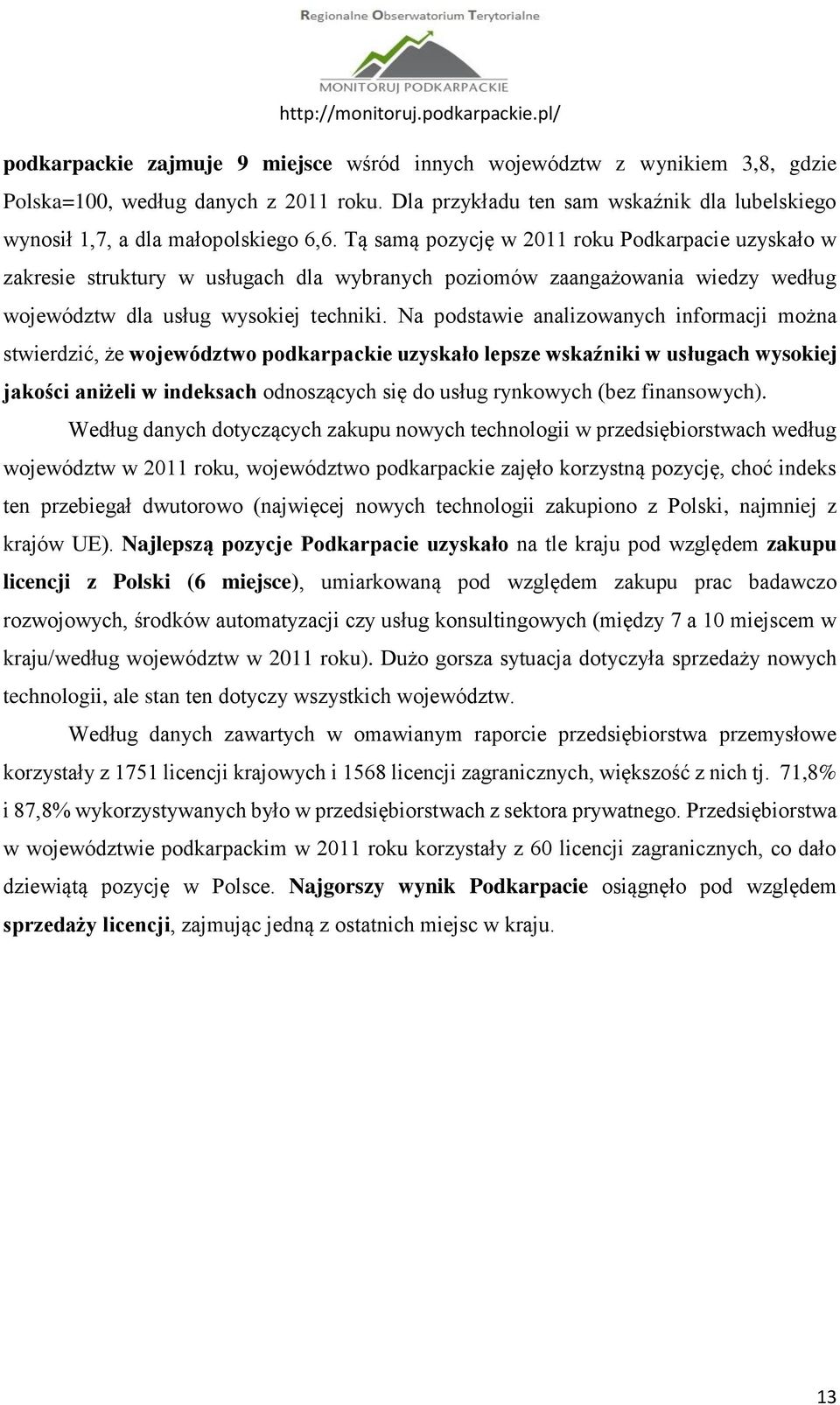 Regionalne Obserwatorium Terytorialne
MONITORUJ PODKARPACKIE
http://monitoruj.podkarpackie.pl/

podkarpackie zajmuje 9 miejsce wśród innych województw z wynikiem 3,8, gdzie Polska=100, według danych z 2011 roku. Dla przykładu ten sam wskaźnik dla lubelskiego wynosił 1,7, a dla małopolskiego 6,6. Tą samą pozycję w 2011 roku Podkarpacie uzyskało w zakresie struktury w usługach dla wybranych poziomów zaangażowania wiedzy według województw dla usług wysokiej techniki. Na podstawie analizowanych informacji można stwierdzić, że województwo podkarpackie uzyskało lepsze wskaźniki w usługach wysokiej jakości aniżeli w indeksach odnoszących się do usług rynkowych (bez finansowych).

Według danych dotyczących zakupu nowych technologii w przedsiębiorstwach według województw w 2011 roku, województwo podkarpackie zajęło korzystną pozycję, choć indeks ten przebiegał dwutorowo (najwięcej nowych technologii zakupiono z Polski, najmniej z krajów UE). Najlepszą pozycje Podkarpacie uzyskało na tle kraju pod względem zakupu licencji z Polski (6 miejsce), umiarkowaną pod względem zakupu prac badawczo rozwojowych, środków automatyzacji czy usług konsultingowych (między 7 a 10 miejscem w kraju/według województw w 2011 roku). Dużo gorsza sytuacja dotyczyła sprzedaży nowych technologii, ale stan ten dotyczy wszystkich województw.

Według danych zawartych w omawianym raporcie przedsiębiorstwa przemysłowe korzystały z 1751 licencji krajowych i 1568 licencji zagranicznych, większość z nich tj. 71,8% i 87,8% wykorzystywanych było w przedsiębiorstwach z sektora prywatnego. Przedsiębiorstwa w województwie podkarpackim w 2011 roku korzystały z 60 licencji zagranicznych, co dało dziewiątą pozycję w Polsce. Najgorszy wynik Podkarpacie osiągnęło pod względem sprzedaży licencji, zajmując jedną z ostatnich miejsc w kraju.

13